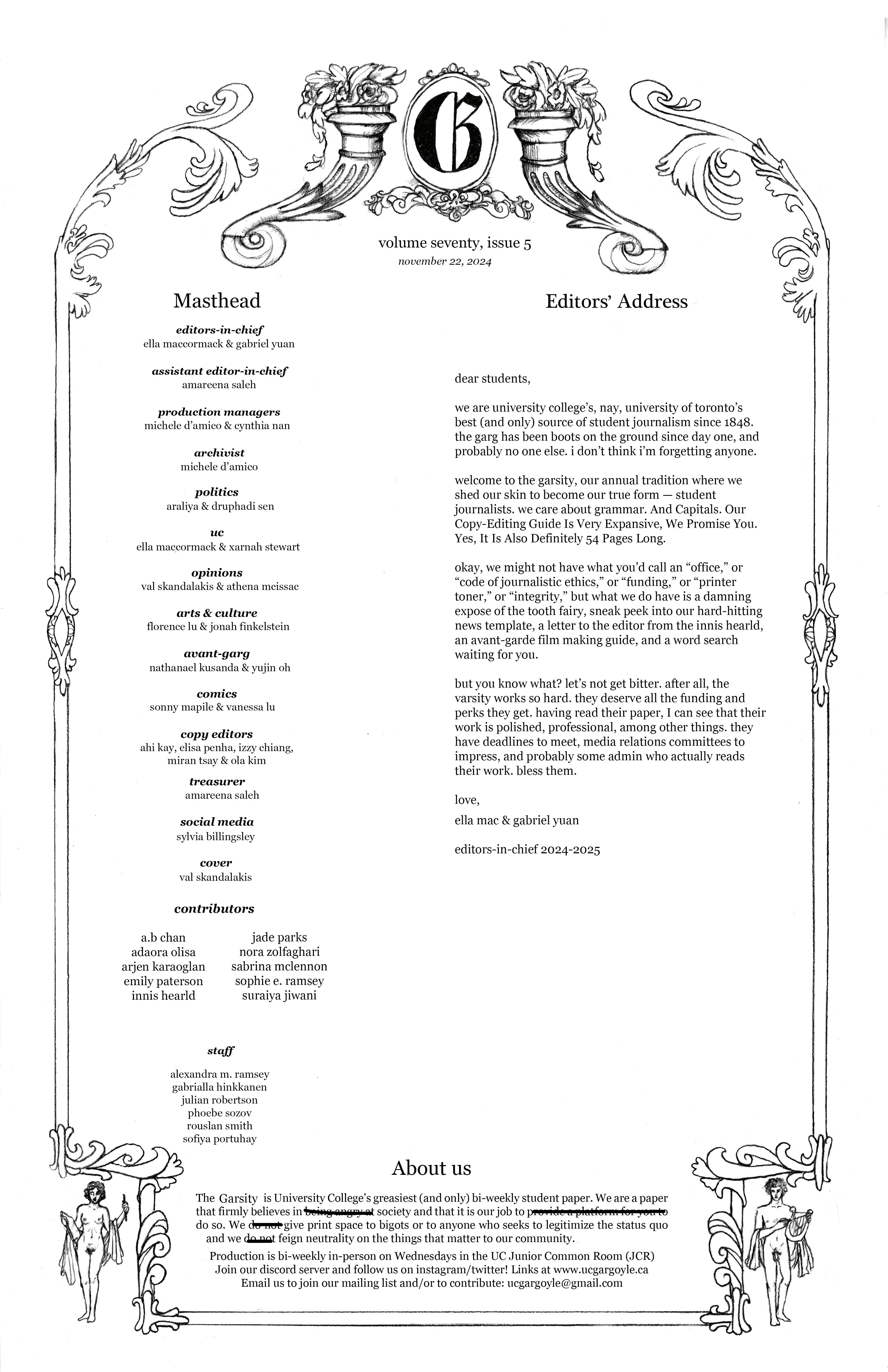 G

volume seventy, issue 5
november 22, 2024

Masthead

editors-in-chief
ella maccormack & gabriel yuan

assistant editor-in-chief
amareena saleh

production managers
michele d'amico & cynthia nan

archivist
michele d'amico

politics
araliya & druphadi sen

uc
ella maccormack & xarnah stewart

opinions
val skandalakis & athena mcissac

arts & culture
florence lu & jonah finkelstein

avant-garg
nathanael kusanda & yujin oh

comics
sonny mapile & vanessa lu

copy editors
ahi kay, elisa penha, izzy chiang, miran tsay & ola kim

treasurer
amareena saleh

social media
sylvia billingsley

cover
val skandalakis

contributors

a.b chan
adaora olisa
arjen karaoglan
emily paterson
innis hearld

jade parks
nora zolfaghari
sabrina mclennon
sophie e. ramsey
suraiya jiwani

staff

alexandra m. ramsey
gabrialla hinkkanen
julian robertson
phoebe sozov
rouslan smith
sofiya portuhay

Editors' Address

dear students,

we are university college's, nay, university of toronto's best (and only) source of student journalism since 1848. the garg has been boots on the ground since day one, and probably no one else. i don't think i'm forgetting anyone.

welcome to the garsity, our annual tradition where we shed our skin to become our true form — student journalists. we care about grammar. And Capitals. Our Copy-Editing Guide Is Very Expansive, We Promise You. Yes, It Is Also Definitely 54 Pages Long.

okay, we might not have what you'd call an "office," or "code of journalistic ethics," or "funding," or "printer toner," or "integrity," but what we do have is a damning expose of the tooth fairy, sneak peek into our hard-hitting news template, a letter to the editor from the innis hearld, an avant-garde film making guide, and a word search waiting for you.

but you know what? let's not get bitter. after all, the varsity works so hard. they deserve all the funding and perks they get. having read their paper, I can see that their work is polished, professional, among other things. they have deadlines to meet, media relations committees to impress, and probably some admin who actually reads their work. bless them.

love,

ella mac & gabriel yuan

editors-in-chief 2024-2025

About us

The Garsity is University College's greasiest (and only) bi-weekly student paper. We are a paper that firmly believes in being angry at society and that it is our job to provide a platform for you to do so. We do not give print space to bigots or to anyone who seeks to legitimize the status quo and we do not feign neutrality on the things that matter to our community.

Production is bi-weekly in-person on Wednesdays in the UC Junior Common Room (JCR)
Join our discord server and follow us on instagram/twitter! Links at www.ucgargoyle.ca
Email us to join our mailing list and/or to contribute: ucgargoyle@gmail.com